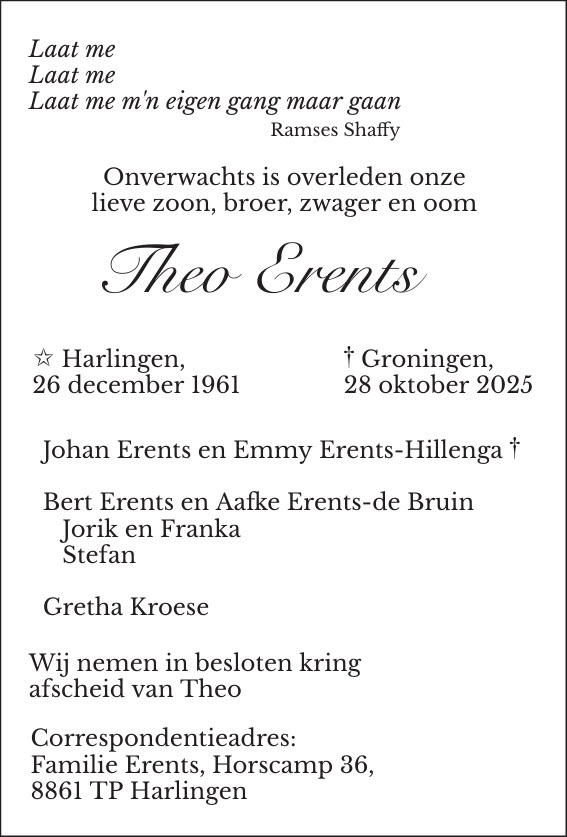 Laat me
Laat me
Laat me m'n eigen gang maar gaan
Ramses Shaffy

Onverwachts is overleden onze
lieve zoon, broer, zwager en oom

Theo Erents

☆ Harlingen,
26 december 1961

† Groningen,
28 oktober 2025

Johan Erents en Emmy Erents-Hillenga †

Bert Erents en Aafke Erents-de Bruin
Jorik en Franka
Stefan

Gretha Kroese

Wij nemen in besloten kring
afscheid van Theo

Correspondentieadres:
Familie Erents, Horscamp 36,
8861 TP Harlingen